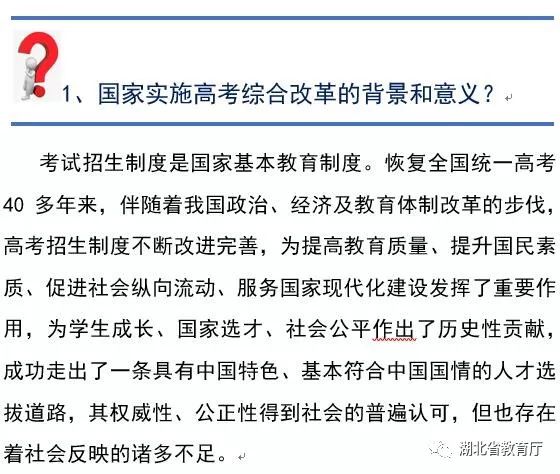 1、国家实施高考综合改革的背景和意义？

考试招生制度是国家基本教育制度。恢复全国统一高考40 多年来，伴随着我国政治、经济及教育体制改革的步伐，高考招生制度不断改进完善，为提高教育质量、提升国民素质、促进社会纵向流动、服务国家现代化建设发挥了重要作用，为学生成长、国家选才、社会公平作出了历史性贡献，成功走出了一条具有中国特色、基本符合中国国情的人才选拔道路，其权威性、公正性得到社会的普遍认可，但也存在着社会反映的诸多不足。

湖北省教育厅